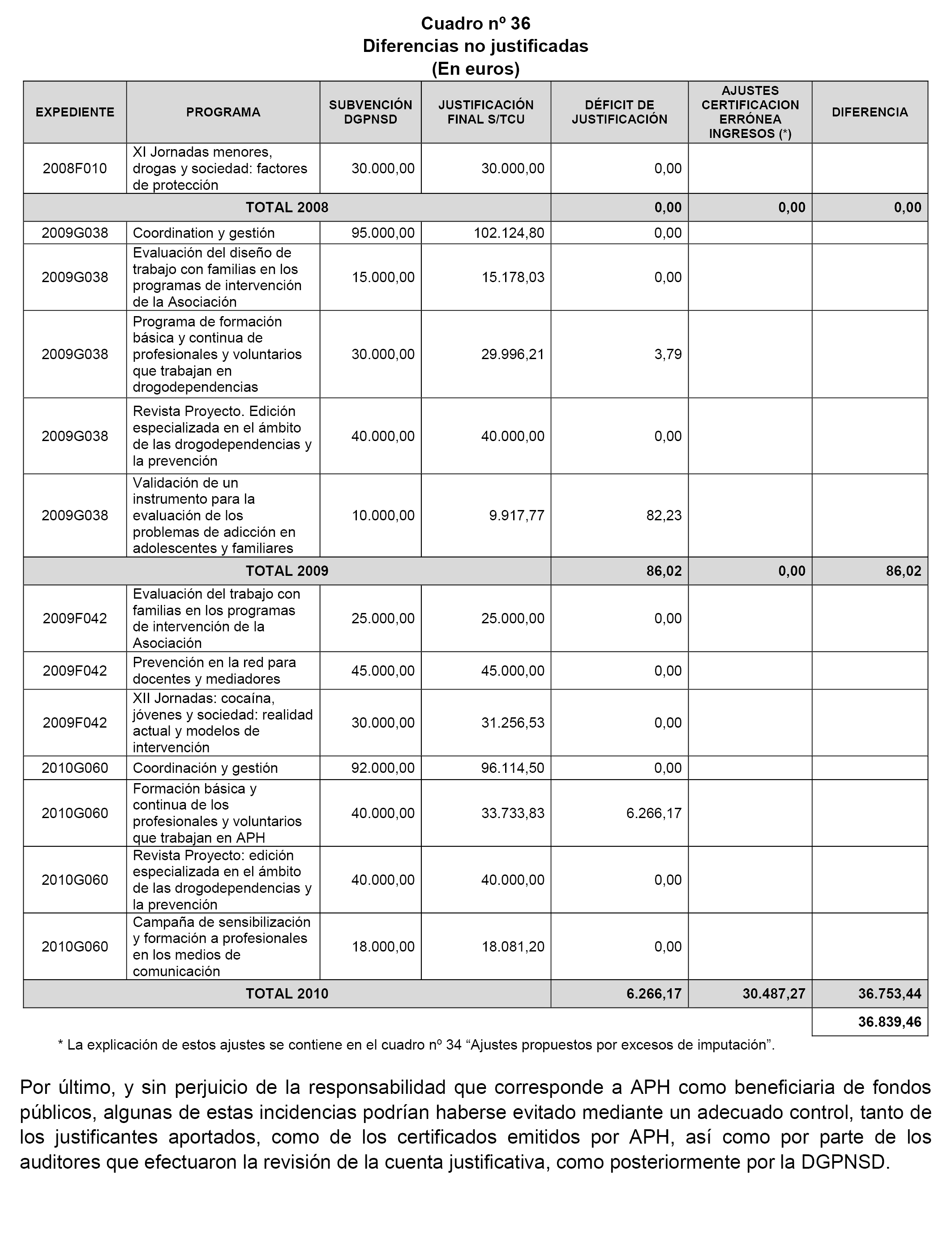 Cuadro nº 36
Diferencias no justificadas
(En euros)

| EXPEDIENTE | PROGRAMA | SUBVENCIÓN DGPNSD | JUSTIFICACIÓN FINAL S/TCU | DÉFICIT DE JUSTIFICACIÓN | AJUSTES CERTIFICACION ERRÓNEA INGRESOS (*) | DIFERENCIA |
|---|---|---|---|---|---|---|
| 2008F010 | XI Jornadas menores, drogas y sociedad: factores de protección | 30.000,00 | 30.000,00 | 0,00 | | |
| TOTAL 2008 | | | | 0,00 | 0,00 | 0,00 |
| 2009G038 | Coordination y gestión | 95.000,00 | 102.124,80 | 0,00 | | |
| 2009G038 | Evaluación del diseño de trabajo con familias en los programas de intervención de la Asociación | 15.000,00 | 15.178,03 | 0,00 | | |
| 2009G038 | Programa de formación básica y continua de profesionales y voluntarios que trabajan en drogodependencias | 30.000,00 | 29.996,21 | 3,79 | | |
| 2009G038 | Revista Proyecto. Edición especializada en el ámbito de las drogodependencias y la prevención | 40.000,00 | 40.000,00 | 0,00 | | |
| 2009G038 | Validación de un instrumento para la evaluación de los problemas de adicción en adolescentes y familiares | 10.000,00 | 9.917,77 | 82,23 | | |
| TOTAL 2009 | | | | 86,02 | 0,00 | 86,02 |
| 2009F042 | Evaluación del trabajo con familias en los programas de intervención de la Asociación | 25.000,00 | 25.000,00 | 0,00 | | |
| 2009F042 | Prevención en la red para docentes y mediadores | 45.000,00 | 45.000,00 | 0,00 | | |
| 2009F042 | XII Jornadas: cocaína, jóvenes y sociedad: realidad actual y modelos de intervención | 30.000,00 | 31.256,53 | 0,00 | | |
| 2010G060 | Coordinación y gestión | 92.000,00 | 96.114,50 | 0,00 | | |
| 2010G060 | Formación básica y continua de los profesionales y voluntarios que trabajan en APH | 40.000,00 | 33.733,83 | 6.266,17 | | |
| 2010G060 | Revista Proyecto: edición especializada en el ámbito de las drogodependencias y la prevención | 40.000,00 | 40.000,00 | 0,00 | | |
| 2010G060 | Campaña de sensibilización y formación a profesionales en los medios de comunicación | 18.000,00 | 18.081,20 | 0,00 | | |
| TOTAL 2010 | | | | 6.266,17 | 30.487,27 | 36.753,44 |
| | | | | | | 36.839,46 |

* La explicación de estos ajustes se contiene en el cuadro nº 34 “Ajustes propuestos por excesos de imputación”.

Por último, y sin perjuicio de la responsabilidad que corresponde a APH como beneficiaria de fondos públicos, algunas de estas incidencias podrían haberse evitado mediante un adecuado control, tanto de los justificantes aportados, como de los certificados emitidos por APH, así como por parte de los auditores que efectuaron la revisión de la cuenta justificativa, como posteriormente por la DGPNSD.